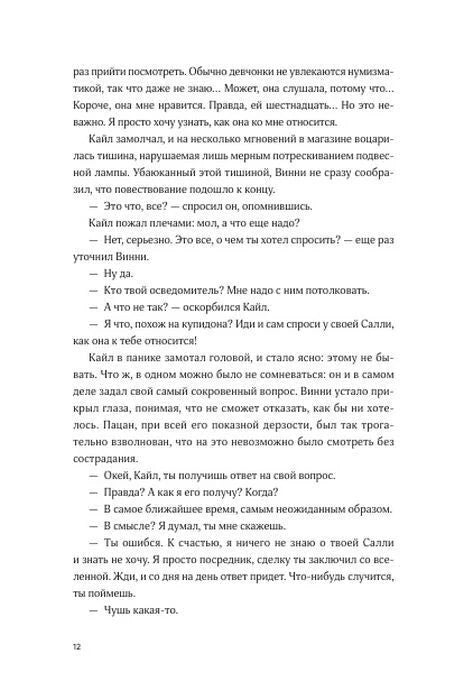 раз прийти посмотреть. Обычно девчонки не увлекаются нумизматикой, так что даже не знаю... Может, она слушала, потому что... Короче, она мне нравится. Правда, ей шестнадцать... Но это неважно. Я просто хочу узнать, как она ко мне относится.

Кайл замолчал, и на несколько мгновений в магазине воцарилась тишина, нарушаемая лишь мерным потрескиванием подвесной лампы. Убаюканный этой тишиной, Винни не сразу сообразил, что повествование подошло к концу.

— Это что, все? — спросил он, опомнившись.

Кайл пожал плечами: мол, а что еще надо?

— Нет, серьезно. Это все, о чем ты хотел спросить? — еще раз уточнил Винни.

— Ну да.

— Кто твой осведомитель? Мне надо с ним потолковать.

— А что не так? — оскорбился Кайл.

— Я что, похож на купидона? Иди и сам спроси у своей Салли, как она к тебе относится!

Кайл в панике замотал головой, и стало ясно: этому не бывать. Что ж, в одном можно было не сомневаться: он и в самом деле задал свой самый сокровенный вопрос. Винни устало прикрыл глаза, понимая, что не сможет отказать, как бы ни хотелось. Пацан, при всей его показной дерзости, был так трогательно взволнован, что на это невозможно было смотреть без сострадания.

— Окей, Кайл, ты получишь ответ на свой вопрос.

— Правда? А как я его получу? Когда?

— В самое ближайшее время, самым неожиданным образом.

— В смысле? Я думал, ты мне скажешь.

— Ты ошибся. К счастью, я ничего не знаю о твоей Салли и знать не хочу. Я просто посредник, сделку ты заключил со вселенной. Жди, и со дня на день ответ придет. Что-нибудь случится, ты поймешь.

— Чушь какая-то.

12